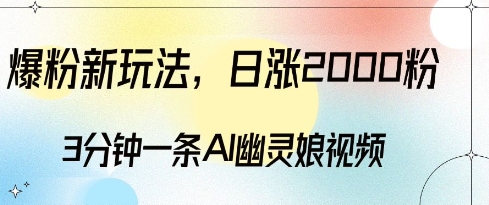 爆粉新玩法，日涨2000粉

3分钟一条AI幽灵娘视频